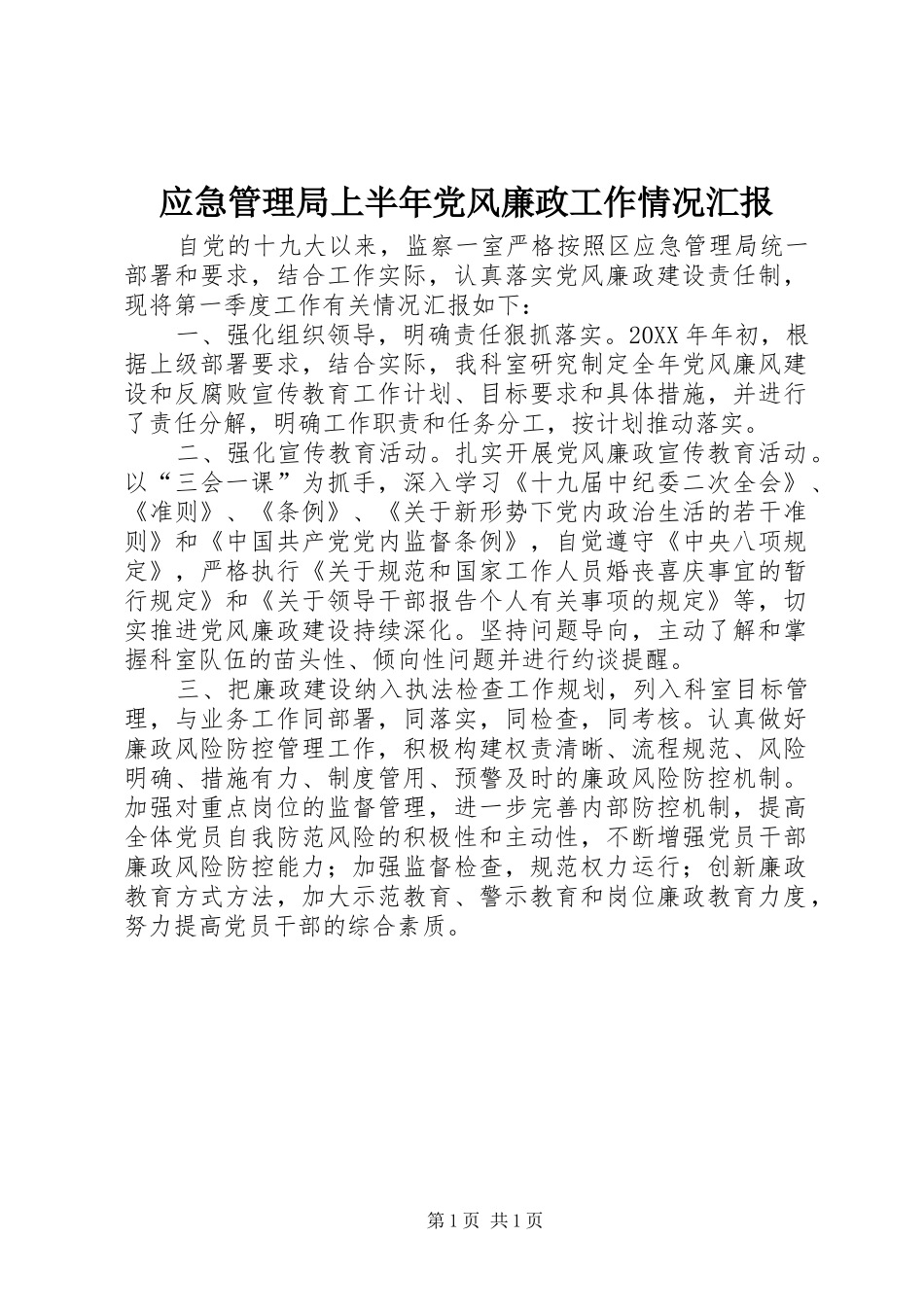 应急管理局上半年党风廉政工作情况汇报

自党的十九大以来，监察一室严格按照区应急管理局统一部署和要求，结合工作实际，认真落实党风廉政建设责任制，现将第一季度工作有关情况汇报如下：

一、强化组织领导，明确责任狠抓落实。20XX 年年初，根据上级部署要求，结合实际，我科室研究制定全年党风廉风建设和反腐败宣传教育工作计划、目标要求和具体措施，并进行了责任分解，明确工作职责和任务分工，按计划推动落实。

二、强化宣传教育活动。扎实开展党风廉政宣传教育活动。以“三会一课”为抓手，深入学习《十九届中纪委二次全会》、《准则》、《条例》、《关于新形势下党内政治生活的若干准则》和《中国共产党党内监督条例》，自觉遵守《中央八项规定》，严格执行《关于规范和国家工作人员婚丧喜庆事宜的暂行规定》和《关于领导干部报告个人有关事项的规定》等，切实推进党风廉政建设持续深化。坚持问题导向，主动了解和掌握科室队伍的苗头性、倾向性问题并进行约谈提醒。

三、把廉政建设纳入执法检查工作规划，列入科室目标管理，与业务工作同部署，同落实，同检查，同考核。认真做好廉政风险防控管理工作，积极构建权责清晰、流程规范、风险明确、措施有力、制度管用、预警及时的廉政风险防控机制。加强对重点岗位的监督管理，进一步完善内部防控机制，提高全体党员自我防范风险的积极性和主动性，不断增强党员干部廉政风险防控能力；加强监督检查，规范权力运行；创新廉政教育方式方法，加大示范教育、警示教育和岗位廉政教育力度，努力提高党员干部的综合素质。

第 1 页 共 1 页